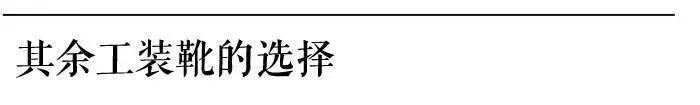 其余工装靴的选择